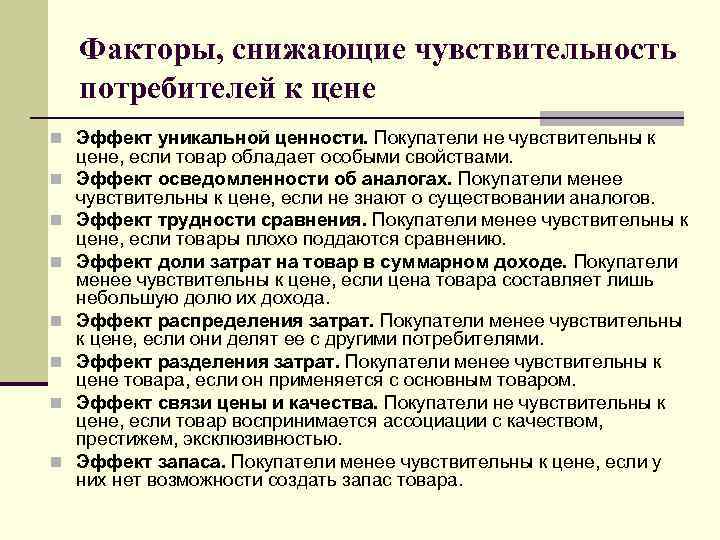 Факторы, снижающие чувствительность потребителей к цене

Эффект уникальной ценности. Покупатели не чувствительны к цене, если товар обладает особыми свойствами.

Эффект осведомленности об аналогах. Покупатели менее чувствительны к цене, если не знают о существовании аналогов.

Эффект трудности сравнения. Покупатели менее чувствительны к цене, если товары плохо поддаются сравнению.

Эффект доли затрат на товар в суммарном доходе. Покупатели менее чувствительны к цене, если цена товара составляет лишь небольшую долю их дохода.

Эффект распределения затрат. Покупатели менее чувствительны к цене, если они делят ее с другими потребителями.

Эффект разделения затрат. Покупатели менее чувствительны к цене товара, если он применяется с основным товаром.

Эффект связи цены и качества. Покупатели не чувствительны к цене, если товар воспринимается ассоциации с качеством, престижем, эксклюзивностью.

Эффект запаса. Покупатели менее чувствительны к цене, если у них нет возможности создать запас товара.